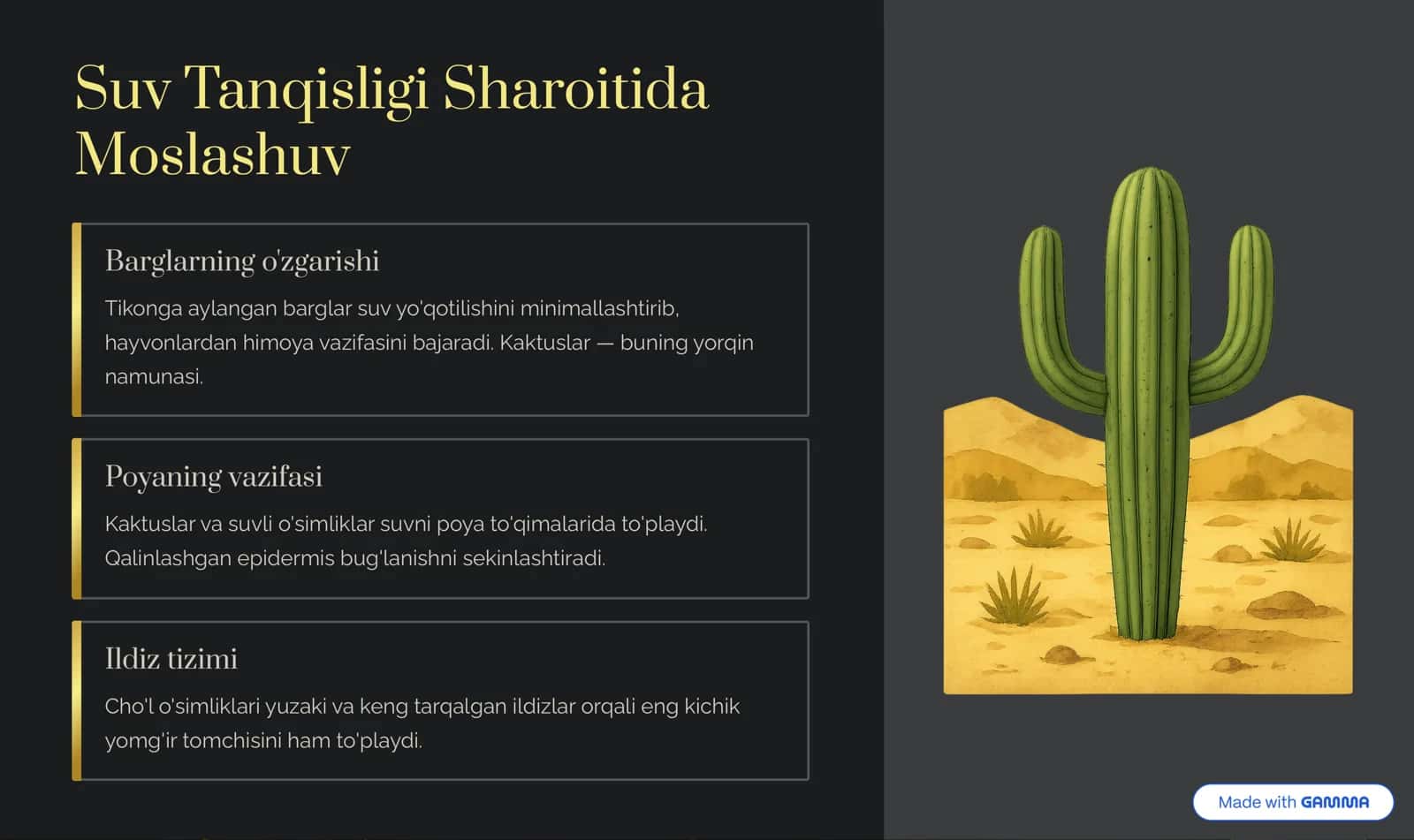 Suv Tanqisligi Sharoitida Moslashuv

Barglarning o'zgarishi

Tikonga aylangan barglar suv yo'qotilishini minimallashtirib, hayvonlardan himoya vazifasini bajaradi. Kaktuslar — buning yorqin namunasi.

Poyaning vazifasi

Kaktuslar va suvli o'simliklar suvni poya to'qimalarida to'playdi. Qalinlashgan epidermis bug'lanishni sekinlashtiradi.

Ildiz tizimi

Cho'l o'simliklari yuzaki va keng tarqalgan ildizlar orqali eng kichik yomg'ir tomchisini ham to'playdi.

Made with GAMMA